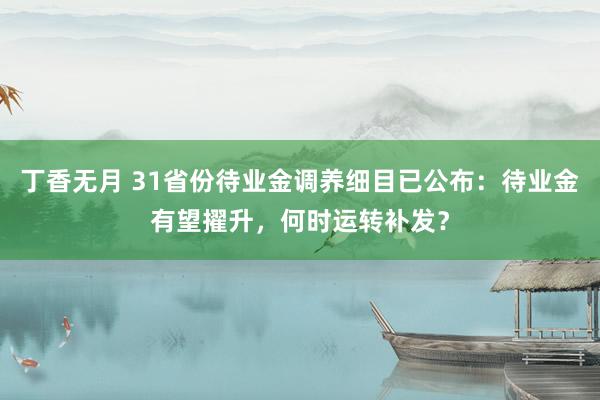 丁香无月 31省份待业金调养细目已公布：待业金有望擢升，何时运转补发？